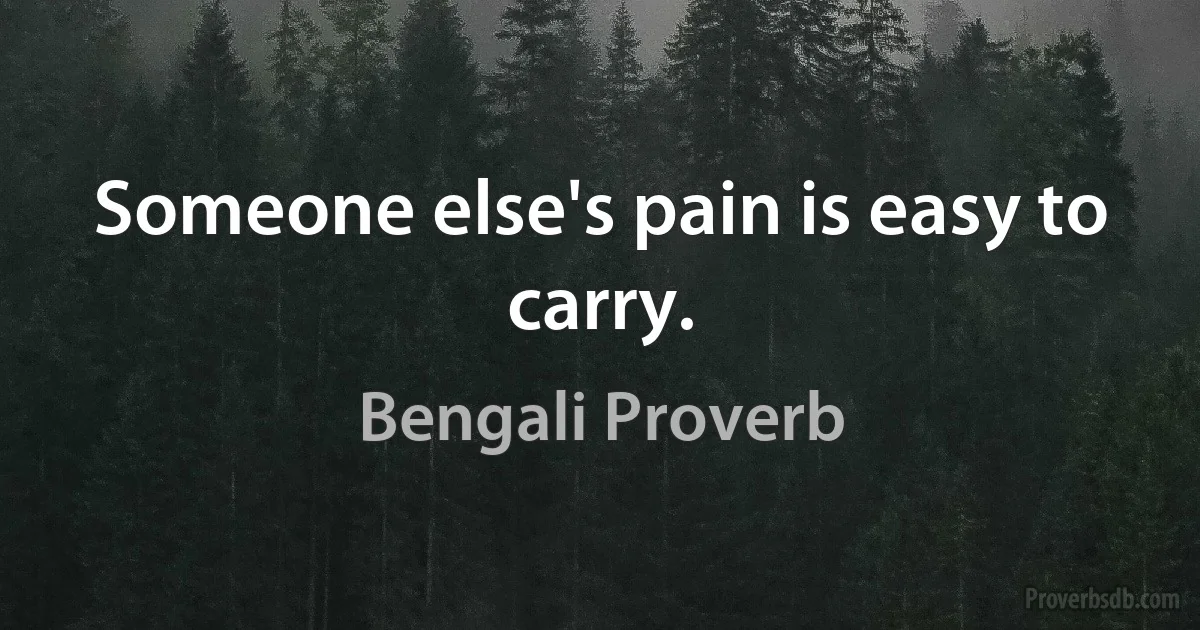 Someone else's pain is easy to carry.

Bengali Proverb

Proverbsdb.com